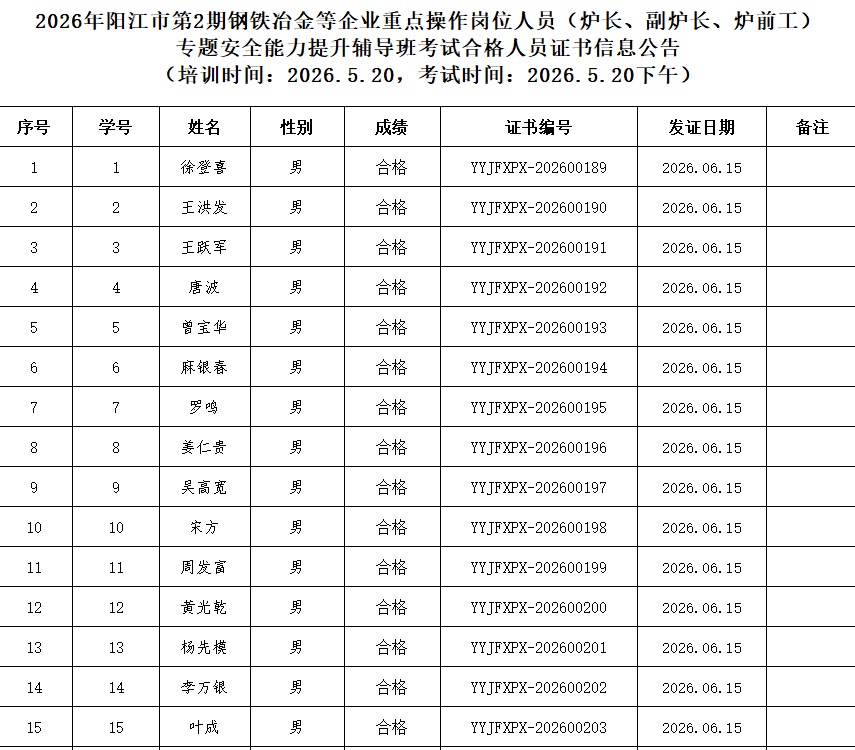 2026年阳江市第2期钢铁冶金等企业重点操作岗位人员（炉长、副炉长、炉前工）
专题安全能力提升辅导班考试合格人员证书信息公告
（培训时间：2026.5.20，考试时间：2026.5.20下午）

| 序号 | 学号 | 姓名 | 性别 | 成绩 | 证书编号 | 发证日期 | 备注 |
|---|---|---|---|---|---|---|---|
| 1 | 1 | 徐登喜 | 男 | 合格 | YYJFXPX-202600189 | 2026.06.15 | |
| 2 | 2 | 王洪发 | 男 | 合格 | YYJFXPX-202600190 | 2026.06.15 | |
| 3 | 3 | 王跃军 | 男 | 合格 | YYJFXPX-202600191 | 2026.06.15 | |
| 4 | 4 | 唐波 | 男 | 合格 | YYJFXPX-202600192 | 2026.06.15 | |
| 5 | 5 | 曾宝华 | 男 | 合格 | YYJFXPX-202600193 | 2026.06.15 | |
| 6 | 6 | 麻银春 | 男 | 合格 | YYJFXPX-202600194 | 2026.06.15 | |
| 7 | 7 | 罗鸣 | 男 | 合格 | YYJFXPX-202600195 | 2026.06.15 | |
| 8 | 8 | 姜仁贵 | 男 | 合格 | YYJFXPX-202600196 | 2026.06.15 | |
| 9 | 9 | 吴高宽 | 男 | 合格 | YYJFXPX-202600197 | 2026.06.15 | |
| 10 | 10 | 宋方 | 男 | 合格 | YYJFXPX-202600198 | 2026.06.15 | |
| 11 | 11 | 周发富 | 男 | 合格 | YYJFXPX-202600199 | 2026.06.15 | |
| 12 | 12 | 黄光乾 | 男 | 合格 | YYJFXPX-202600200 | 2026.06.15 | |
| 13 | 13 | 杨先模 | 男 | 合格 | YYJFXPX-202600201 | 2026.06.15 | |
| 14 | 14 | 李万银 | 男 | 合格 | YYJFXPX-202600202 | 2026.06.15 | |
| 15 | 15 | 叶成 | 男 | 合格 | YYJFXPX-202600203 | 2026.06.15 | |